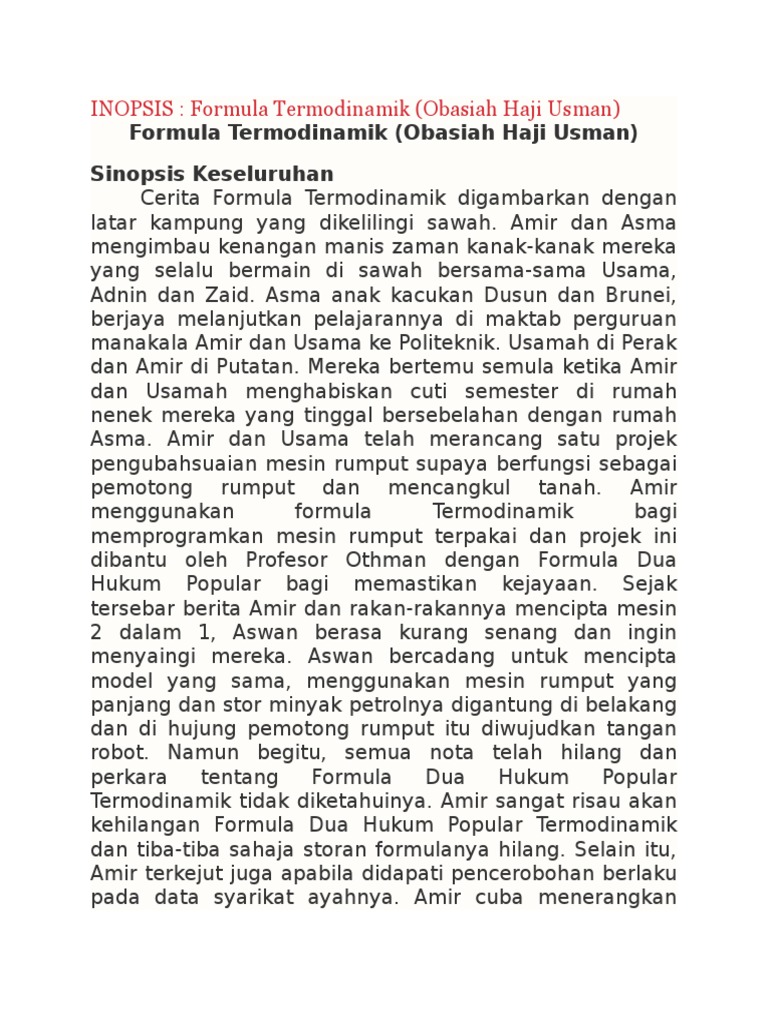 INOPSIS : Formula Termodinamik (Obasiah Haji Usman)

Formula Termodinamik (Obasiah Haji Usman)

Sinopsis Keseluruhan

Cerita Formula Termodinamik digambarkan dengan latar kampung yang dikelilingi sawah. Amir dan Asma mengimbau kenangan manis zaman kanak-kanak mereka yang selalu bermain di sawah bersama-sama Usama, Adnin dan Zaid. Asma anak kacukan Dusun dan Brunei, berjaya melanjutkan pelajarannya di maktab perguruan manakala Amir dan Usama ke Politeknik. Usamah di Perak dan Amir di Putatan. Mereka bertemu semula ketika Amir dan Usamah menghabiskan cuti semester di rumah nenek mereka yang tinggal bersebelahan dengan rumah Asma. Amir dan Usama telah merancang satu projek pengubahsuaian mesin rumput supaya berfungsi sebagai pemotong rumput dan mencangkul tanah. Amir menggunakan formula Termodinamik bagi memprogramkan mesin rumput terpakai dan projek ini dibantu oleh Profesor Othman dengan Formula Dua Hukum Popular bagi memastikan kejayaan. Sejak tersebar berita Amir dan rakan-rakannya mencipta mesin 2 dalam 1, Aswan berasa kurang senang dan ingin menyaingi mereka. Aswan bercadang untuk mencipta model yang sama, menggunakan mesin rumput yang panjang dan stor minyak petrolnya digantung di belakang dan di hujung pemotong rumput itu diwujudkan tangan robot. Namun begitu, semua nota telah hilang dan perkara tentang Formula Dua Hukum Popular Termodinamik tidak diketahuinya. Amir sangat risau akan kehilangan Formula Dua Hukum Popular Termodinamik dan tiba-tiba sahaja storan formulanya hilang. Selain itu, Amir terkejut juga apabila didapati pencerobohan berlaku pada data syarikat ayahnya. Amir cuba menerangkan